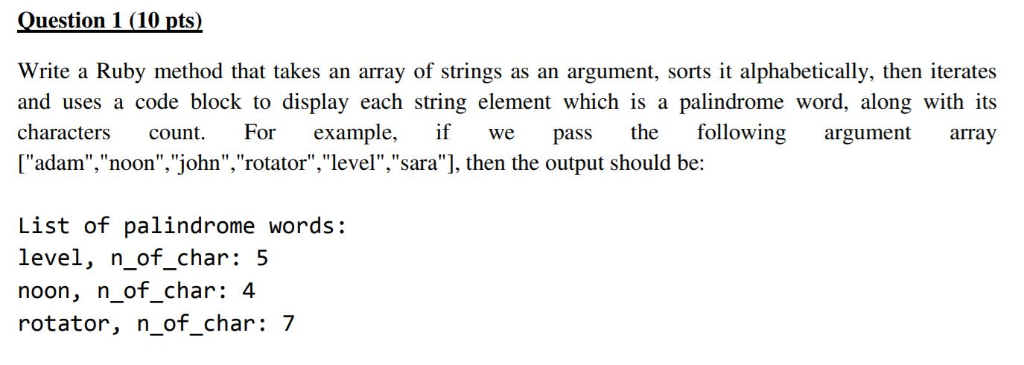 Question 1 (10 pts)

Write a Ruby method that takes an array of strings as an argument, sorts it alphabetically, then iterates and uses a code block to display each string element which is a palindrome word, along with its characters count. For example, if we pass the following argument array ["adam","noon","john","rotator","level","sara"], then the output should be:

List of palindrome words:
level, n_of_char: 5
noon, n_of_char: 4
rotator, n_of_char: 7